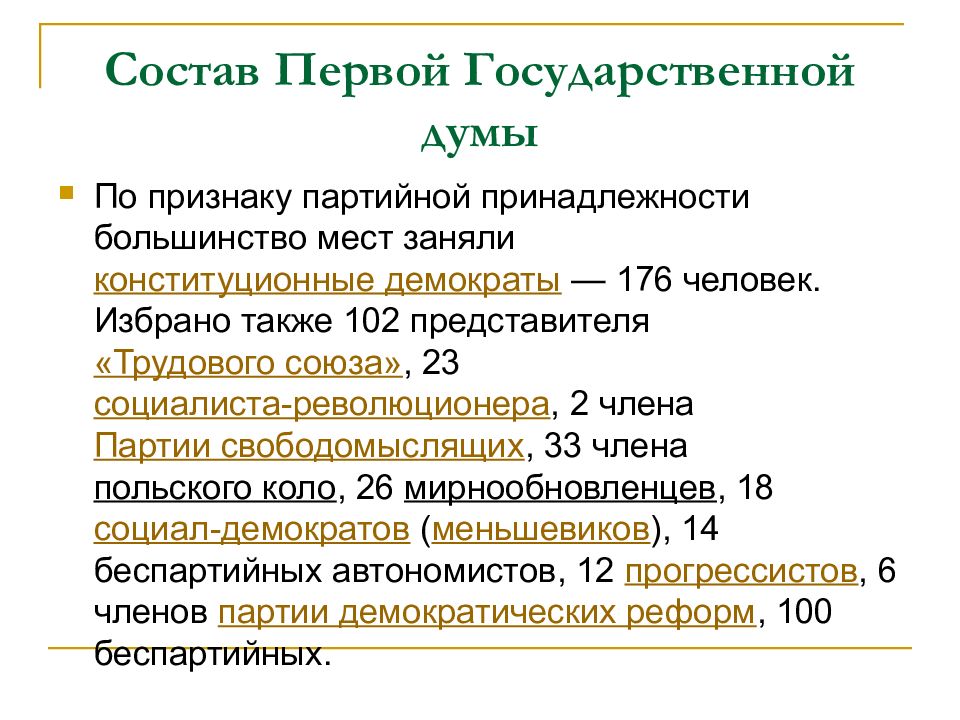 Состав Первой Государственной думы

По признаку партийной принадлежности большинство мест заняли конституционные демократы — 176 человек. Избрано также 102 представителя «Трудового союза», 23 социалиста-революционера, 2 члена Партии свободомыслящих, 33 члена польского коло, 26 мирнообновленцев, 18 социал-демократов (меньшевиков), 14 беспартийных автономистов, 12 прогрессистов, 6 членов партии демократических реформ, 100 беспартийных.